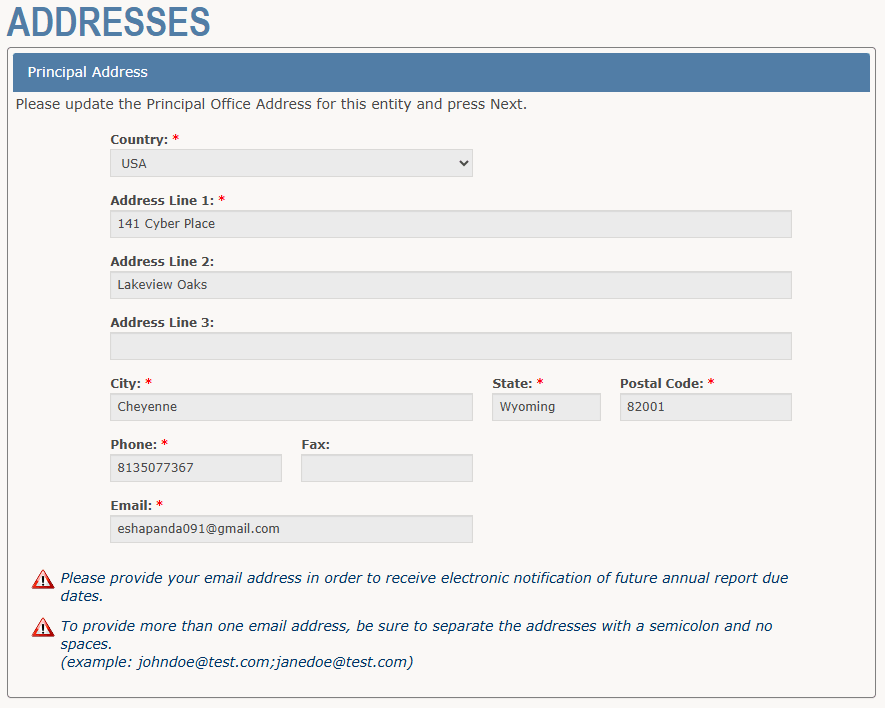 ADDRESSES

Principal Address

Please update the Principal Office Address for this entity and press Next.

Country: *
USA

Address Line 1: *
141 Cyber Place

Address Line 2:
Lakeview Oaks

Address Line 3:

City: *
Cheyenne

State: *
Wyoming

Postal Code: *
82001

Phone: *
8135077367

Fax:

Email: *
eshapanda091@gmail.com

Please provide your email address in order to receive electronic notification of future annual report due dates.

To provide more than one email address, be sure to separate the addresses with a semicolon and no spaces.
(example: johndoe@test.com;janedoe@test.com)